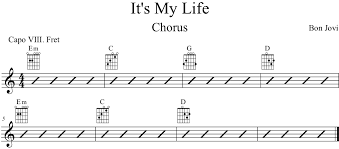 It's My Life

Chorus

Bon Jovi

Capo VIII. Fret

Em C G D

$\frac{4}{4}$

5

Em C D